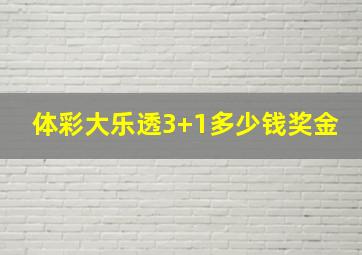 体彩大乐透3+1多少钱奖金